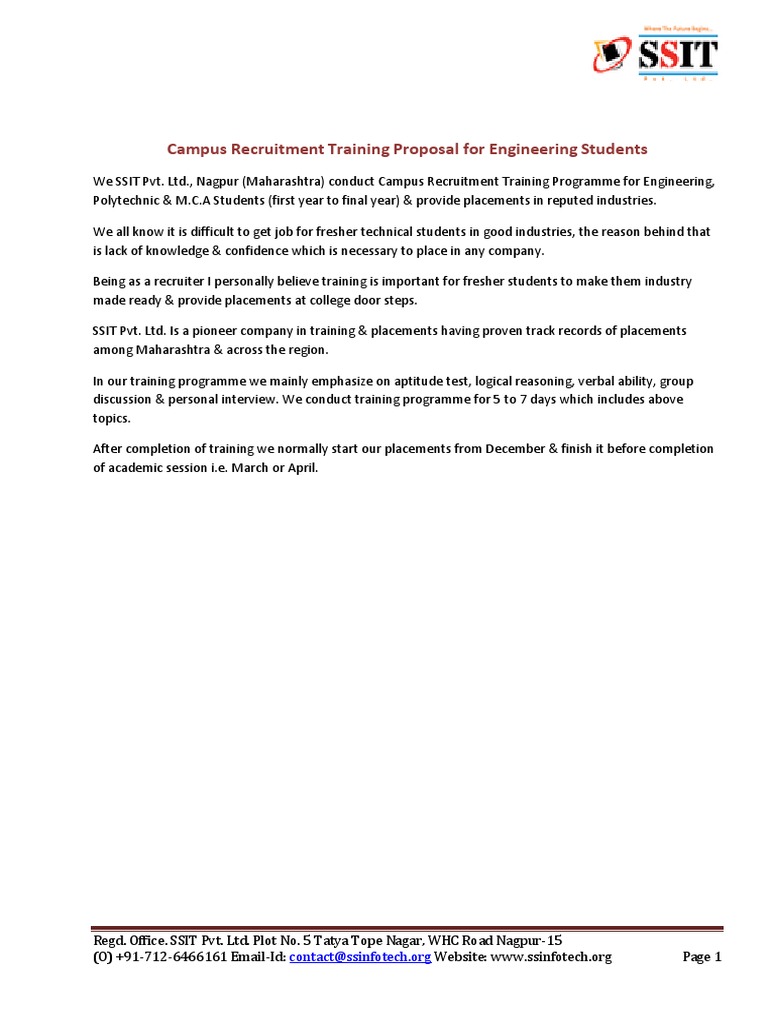 Where The Future Begins...
SSIT
Pvt. Ltd.

Campus Recruitment Training Proposal for Engineering Students

We SSIT Pvt. Ltd., Nagpur (Maharashtra) conduct Campus Recruitment Training Programme for Engineering, Polytechnic & M.C.A Students (first year to final year) & provide placements in reputed industries.

We all know it is difficult to get job for fresher technical students in good industries, the reason behind that is lack of knowledge & confidence which is necessary to place in any company.

Being as a recruiter I personally believe training is important for fresher students to make them industry made ready & provide placements at college door steps.

SSIT Pvt. Ltd. Is a pioneer company in training & placements having proven track records of placements among Maharashtra & across the region.

In our training programme we mainly emphasize on aptitude test, logical reasoning, verbal ability, group discussion & personal interview. We conduct training programme for 5 to 7 days which includes above topics.

After completion of training we normally start our placements from December & finish it before completion of academic session i.e. March or April.

Regd. Office. SSIT Pvt. Ltd. Plot No. 5 Tatya Tope Nagar, WHC Road Nagpur-15
(O) +91-712-6466161 Email-Id: contact@ssinfotech.org Website: www.ssinfotech.org Page 1